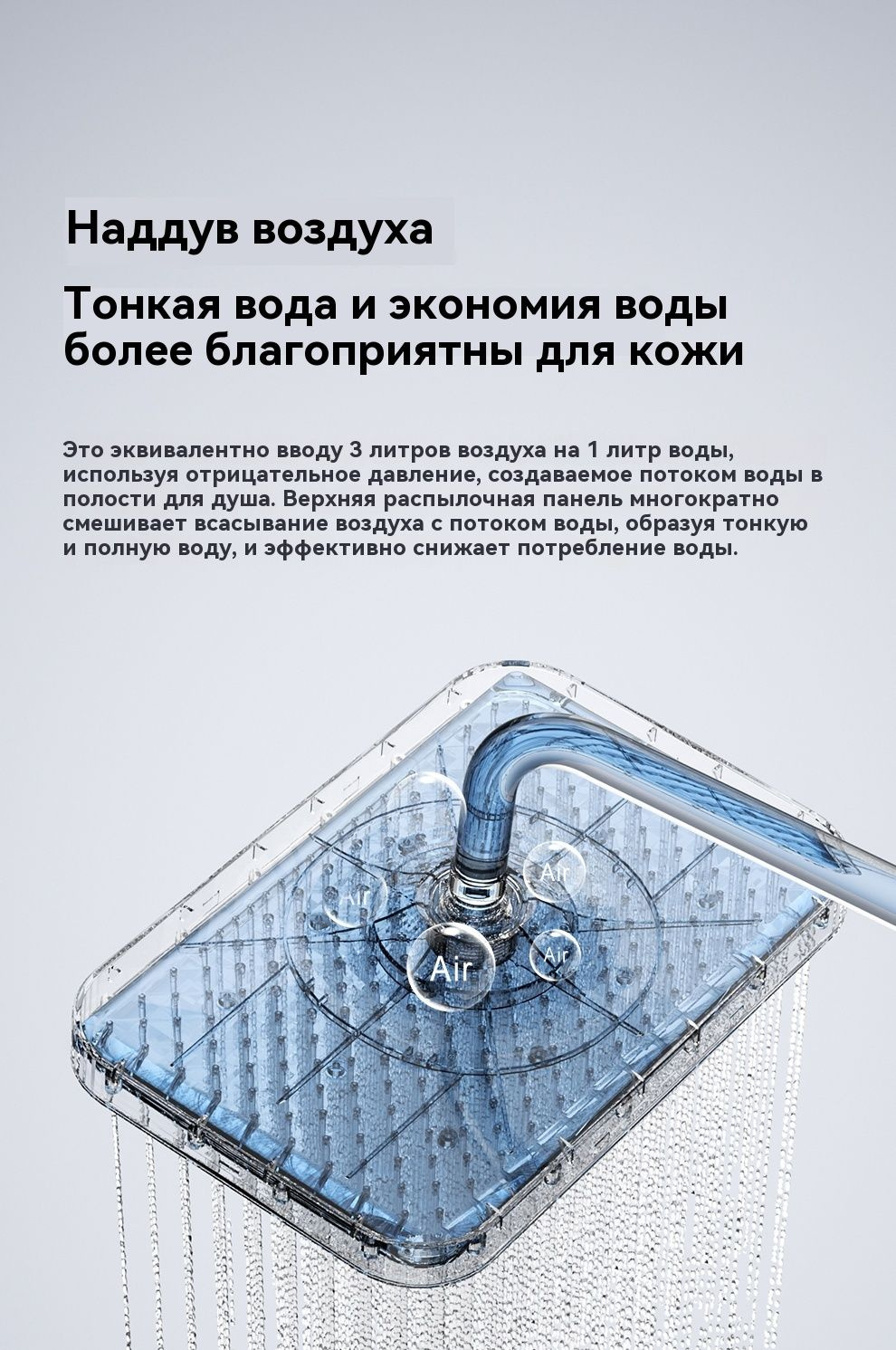 Наддув воздуха

Тонкая вода и экономия воды более благоприятны для кожи

Это эквивалентно вводу 3 литров воздуха на 1 литр воды, используя отрицательное давление, создаваемое потоком воды в полости для душа. Верхняя распылочная панель многократно смешивает всасывание воздуха с потоком воды, образуя тонкую и полную воду, и эффективно снижает потребление воды.

Air

Air

Air

Air